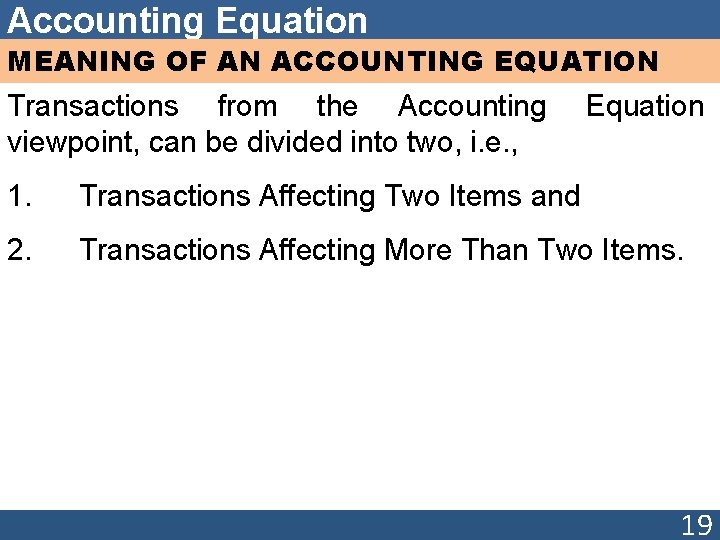 Accounting Equation

MEANING OF AN ACCOUNTING EQUATION

Transactions from the Accounting Equation viewpoint, can be divided into two, i.e.,

1. Transactions Affecting Two Items and

2. Transactions Affecting More Than Two Items.

19